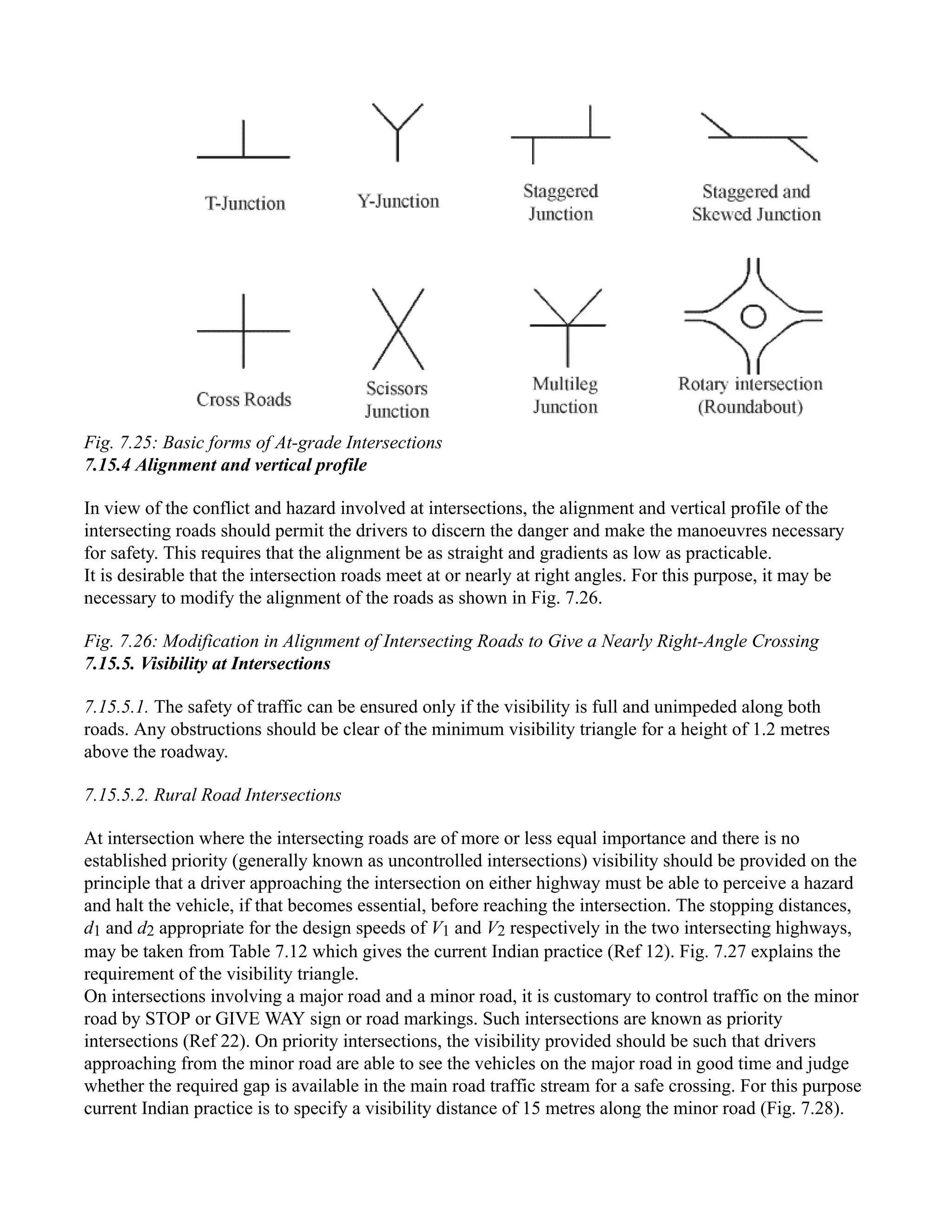 T-Junction

Y-Junction

Staggered Junction

Staggered and Skewed Junction

Cross Roads

Scissors Junction

Multileg Junction

Rotary intersection (Roundabout)

Fig. 7.25: Basic forms of At-grade Intersections
7.15.4 Alignment and vertical profile

In view of the conflict and hazard involved at intersections, the alignment and vertical profile of the intersecting roads should permit the drivers to discern the danger and make the manoeuvres necessary for safety. This requires that the alignment be as straight and gradients as low as practicable.
It is desirable that the intersection roads meet at or nearly at right angles. For this purpose, it may be necessary to modify the alignment of the roads as shown in Fig. 7.26.

Fig. 7.26: Modification in Alignment of Intersecting Roads to Give a Nearly Right-Angle Crossing
7.15.5. Visibility at Intersections

7.15.5.1. The safety of traffic can be ensured only if the visibility is full and unimpeded along both roads. Any obstructions should be clear of the minimum visibility triangle for a height of 1.2 metres above the roadway.

7.15.5.2. Rural Road Intersections

At intersection where the intersecting roads are of more or less equal importance and there is no established priority (generally known as uncontrolled intersections) visibility should be provided on the principle that a driver approaching the intersection on either highway must be able to perceive a hazard and halt the vehicle, if that becomes essential, before reaching the intersection. The stopping distances, $d_1$ and $d_2$ appropriate for the design speeds of $V_1$ and $V_2$ respectively in the two intersecting highways, may be taken from Table 7.12 which gives the current Indian practice (Ref 12). Fig. 7.27 explains the requirement of the visibility triangle.
On intersections involving a major road and a minor road, it is customary to control traffic on the minor road by STOP or GIVE WAY sign or road markings. Such intersections are known as priority intersections (Ref 22). On priority intersections, the visibility provided should be such that drivers approaching from the minor road are able to see the vehicles on the major road in good time and judge whether the required gap is available in the main road traffic stream for a safe crossing. For this purpose current Indian practice is to specify a visibility distance of 15 metres along the minor road (Fig. 7.28).